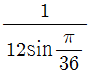 $\frac{1}{12\sin\frac{\pi}{36}}$